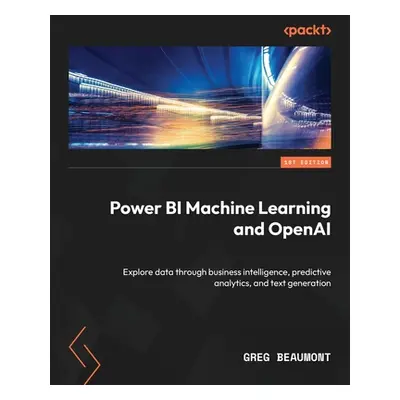 <packt>

1ST EDITION

Power BI Machine Learning and OpenAI

Explore data through business intelligence, predictive analytics, and text generation

GREG BEAUMONT